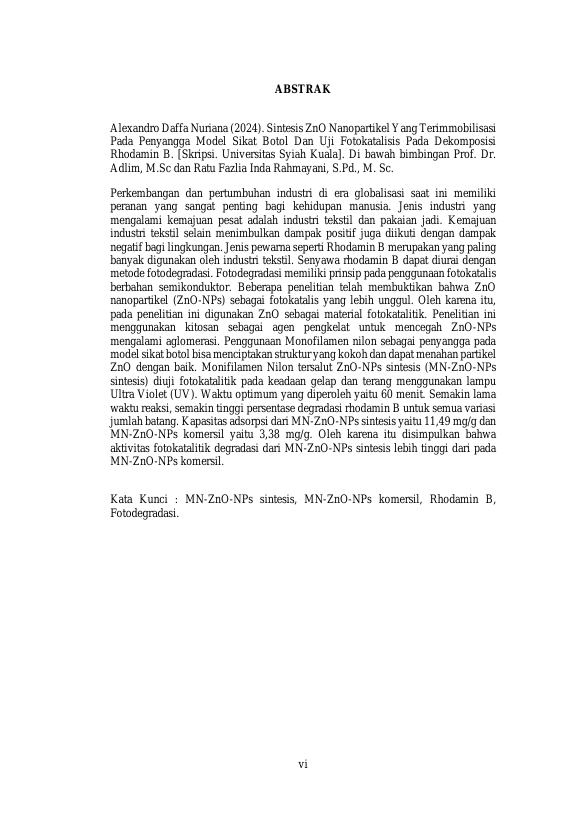 ABSTRAK

Alexandro Daffa Nuriana (2024). Sintesis ZnO Nanopartikel Yang Terimmobilisasi Pada Penyangga Model Sikat Botol Dan Uji Fotokatalisis Pada Dekomposisi Rhodamin B. [Skripsi. Universitas Syiah Kuala]. Di bawah bimbingan Prof. Dr. Adlim, M.Sc dan Ratu Fazlia Inda Rahmayani, S.Pd., M. Sc.

Perkembangan dan pertumbuhan industri di era globalisasi saat ini memiliki peranan yang sangat penting bagi kehidupan manusia. Jenis industri yang mengalami kemajuan pesat adalah industri tekstil dan pakaian jadi. Kemajuan industri tekstil selain menimbulkan dampak positif juga diikuti dengan dampak negatif bagi lingkungan. Jenis pewarna seperti Rhodamin B merupakan yang paling banyak digunakan oleh industri tekstil. Senyawa rhodamin B dapat diurai dengan metode fotodegradasi. Fotodegradasi memiliki prinsip pada penggunaan fotokatalis berbahan semikonduktor. Beberapa penelitian telah membuktikan bahwa ZnO nanopartikel (ZnO-NPs) sebagai fotokatalis yang lebih unggul. Oleh karena itu, pada penelitian ini digunakan ZnO sebagai material fotokatalitik. Penelitian ini menggunakan kitosan sebagai agen pengkelat untuk mencegah ZnO-NPs mengalami aglomerasi. Penggunaan Monofilamen nilon sebagai penyangga pada model sikat botol bisa menciptakan struktur yang kokoh dan dapat menahan partikel ZnO dengan baik. Monifilamen Nilon tersalut ZnO-NPs sintesis (MN-ZnO-NPs sintesis) diuji fotokatalitik pada keadaan gelap dan terang menggunakan lampu Ultra Violet (UV). Waktu optimum yang diperoleh yaitu 60 menit. Semakin lama waktu reaksi, semakin tinggi persentase degradasi rhodamin B untuk semua variasi jumlah batang. Kapasitas adsorpsi dari MN-ZnO-NPs sintesis yaitu 11,49 mg/g dan MN-ZnO-NPs komersil yaitu 3,38 mg/g. Oleh karena itu disimpulkan bahwa aktivitas fotokatalitik degradasi dari MN-ZnO-NPs sintesis lebih tinggi dari pada MN-ZnO-NPs komersil.

Kata Kunci : MN-ZnO-NPs sintesis, MN-ZnO-NPs komersil, Rhodamin B, Fotodegradasi.

vi